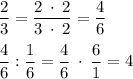 $\frac{2}{3} = \frac{2 \cdot 2}{3 \cdot 2} = \frac{4}{6}$

$\frac{4}{6} : \frac{1}{6} = \frac{4}{6} \cdot \frac{6}{1} = 4$